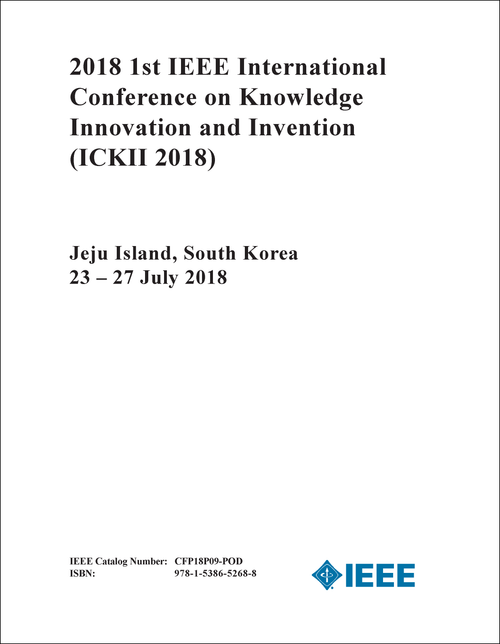 2018 1st IEEE International Conference on Knowledge Innovation and Invention (ICKII 2018)

Jeju Island, South Korea
23 – 27 July 2018

IEEE Catalog Number: CFP18P09-POD
ISBN: 978-1-5386-5268-8

IEEE